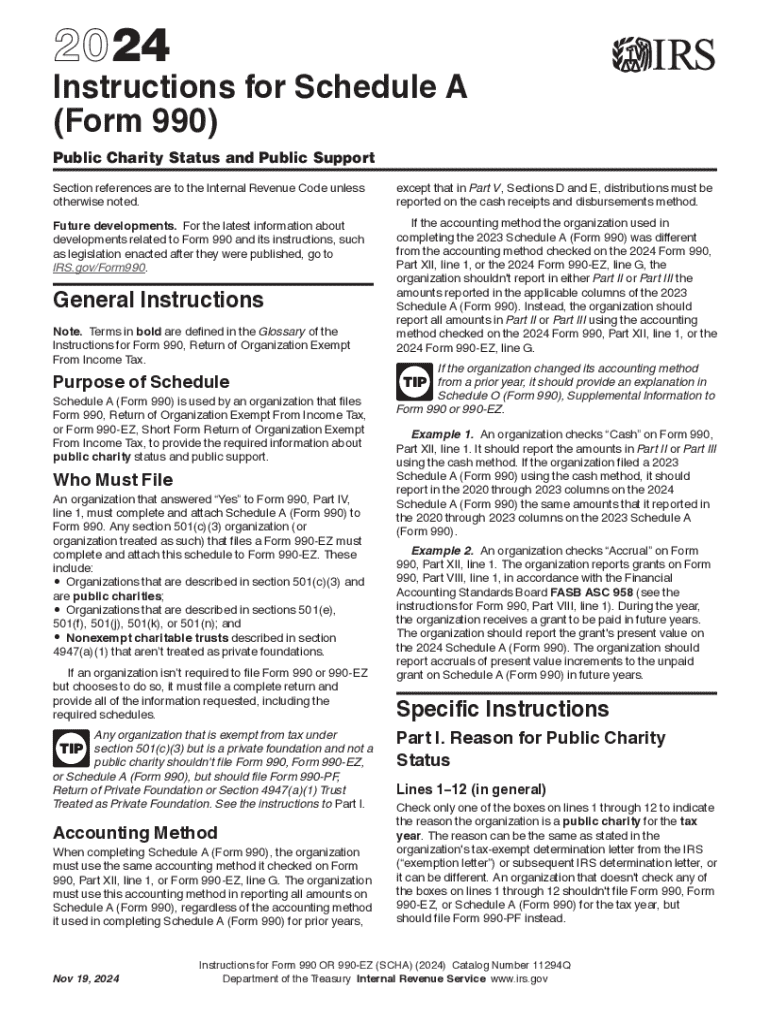 2024

IRS

Instructions for Schedule A (Form 990)

Public Charity Status and Public Support

Section references are to the Internal Revenue Code unless otherwise noted.

Future developments. For the latest information about developments related to Form 990 and its instructions, such as legislation enacted after they were published, go to IRS.gov/Form990.

General Instructions

Note. Terms in bold are defined in the Glossary of the Instructions for Form 990, Return of Organization Exempt From Income Tax.

Purpose of Schedule

Schedule A (Form 990) is used by an organization that files Form 990, Return of Organization Exempt From Income Tax, or Form 990-EZ, Short Form Return of Organization Exempt From Income Tax, to provide the required information about public charity status and public support.

Who Must File

An organization that answered "Yes" to Form 990, Part IV, line 1, must complete and attach Schedule A (Form 990) to Form 990. Any section 501(c)(3) organization (or organization treated as such) that files a Form 990-EZ must complete and attach this schedule to Form 990-EZ. These include:
• Organizations that are described in section 501(c)(3) and are public charities;
• Organizations that are described in sections 501(e), 501(f), 501(j), 501(k), or 501(n); and
• Nonexempt charitable trusts described in section 4947(a)(1) that aren't treated as private foundations.

If an organization isn't required to file Form 990 or 990-EZ but chooses to do so, it must file a complete return and provide all of the information requested, including the required schedules.

TIP Any organization that is exempt from tax under section 501(c)(3) but is a private foundation and not a public charity shouldn't file Form 990, Form 990-EZ, or Schedule A (Form 990), but should file Form 990-PF, Return of Private Foundation or Section 4947(a)(1) Trust Treated as Private Foundation. See the instructions to Part I.

Accounting Method

When completing Schedule A (Form 990), the organization must use the same accounting method it checked on Form 990, Part XII, line 1, or Form 990-EZ, line G. The organization must use this accounting method in reporting all amounts on Schedule A (Form 990), regardless of the accounting method it used in completing Schedule A (Form 990) for prior years, except that in Part V, Sections D and E, distributions must be reported on the cash receipts and disbursements method.

If the accounting method the organization used in completing the 2023 Schedule A (Form 990) was different from the accounting method checked on the 2024 Form 990, Part XII, line 1, or the 2024 Form 990-EZ, line G, the organization shouldn't report in either Part II or Part III the amounts reported in the applicable columns of the 2023 Schedule A (Form 990). Instead, the organization should report all amounts in Part II or Part III using the accounting method checked on the 2024 Form 990, Part XII, line 1, or the 2024 Form 990-EZ, line G.

TIP If the organization changed its accounting method from a prior year, it should provide an explanation in Schedule O (Form 990), Supplemental Information to Form 990 or 990-EZ.

Example 1. An organization checks "Cash" on Form 990, Part XII, line 1. It should report the amounts in Part II or Part III using the cash method. If the organization filed a 2023 Schedule A (Form 990) using the cash method, it should report in the 2020 through 2023 columns on the 2024 Schedule A (Form 990) the same amounts that it reported in the 2020 through 2023 columns on the 2023 Schedule A (Form 990).

Example 2. An organization checks "Accrual" on Form 990, Part XII, line 1. The organization reports grants on Form 990, Part VIII, line 1, in accordance with the Financial Accounting Standards Board FASB ASC 958 (see the instructions for Form 990, Part VIII, line 1). During the year, the organization receives a grant to be paid in future years. The organization should report the grant's present value on the 2024 Schedule A (Form 990). The organization should report accruals of present value increments to the unpaid grant on Schedule A (Form 990) in future years.

Specific Instructions

Part I. Reason for Public Charity Status

Lines 1–12 (in general)

Check only one of the boxes on lines 1 through 12 to indicate the reason the organization is a public charity for the tax year. The reason can be the same as stated in the organization's tax-exempt determination letter from the IRS ("exemption letter") or subsequent IRS determination letter, or it can be different. An organization that doesn't check any of the boxes on lines 1 through 12 shouldn't file Form 990, Form 990-EZ, or Schedule A (Form 990) for the tax year, but should file Form 990-PF instead.

Nov 19, 2024

Instructions for Form 990 OR 990-EZ (SCHA) (2024) Catalog Number 11294Q
Department of the Treasury Internal Revenue Service www.irs.gov